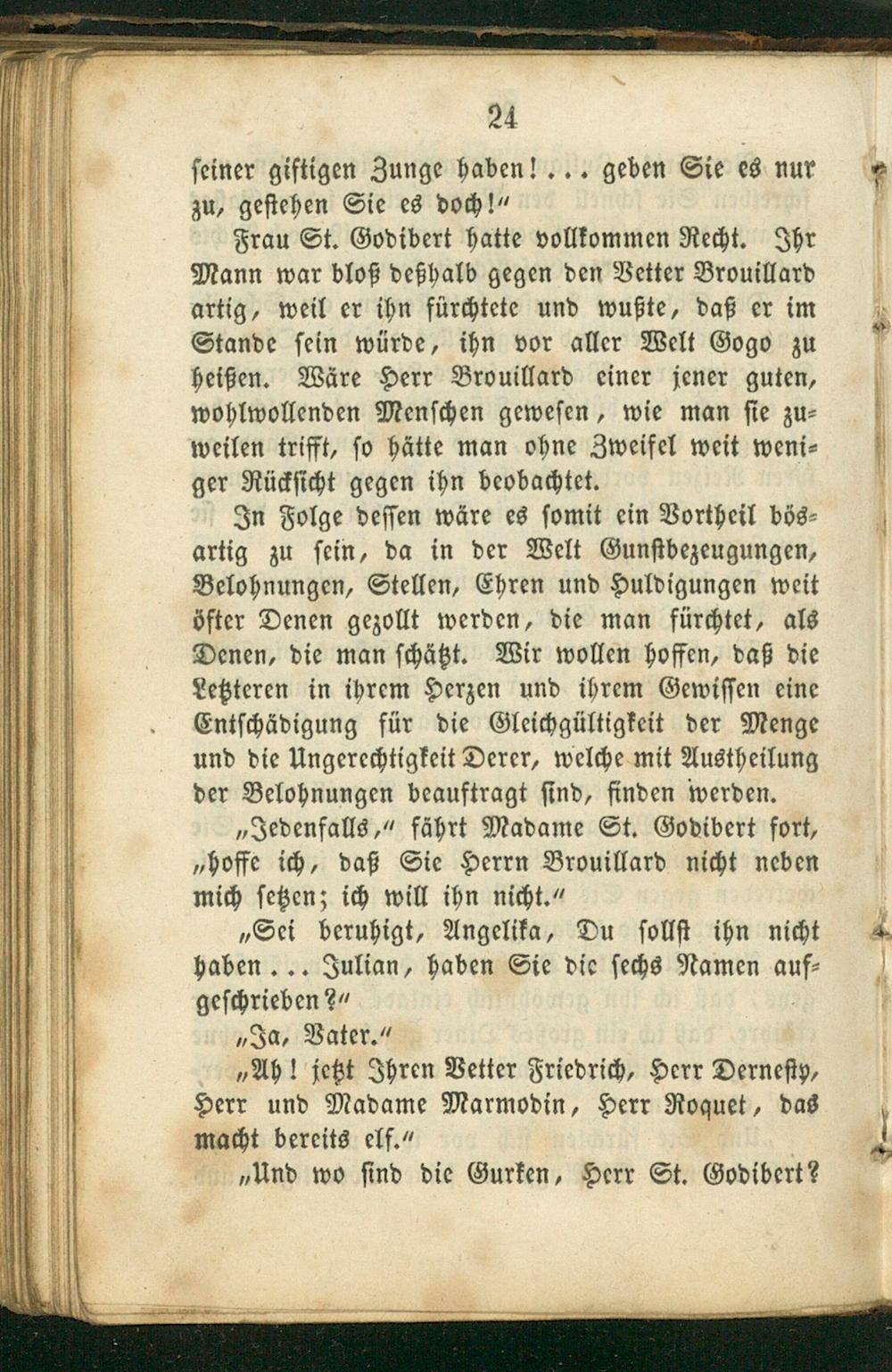 24

seiner giftigen Zunge haben!... geben Sie es nur zu, gestehen Sie es doch!"

Frau St. Godibert hatte vollkommen Recht. Ihr Mann war bloß deßhalb gegen den Vetter Brouillard artig, weil er ihn fürchtete und wußte, daß er im Stande sein würde, ihn vor aller Welt Gogo zu heißen. Wäre Herr Brouillard einer jener guten, wohlwollenden Menschen gewesen, wie man sie zuweilen trifft, so hätte man ohne Zweifel weit weniger Rücksicht gegen ihn beobachtet.

In Folge dessen wäre es somit ein Vortheil bösartig zu sein, da in der Welt Gunstbezeugungen, Belohnungen, Stellen, Ehren und Huldigungen weit öfter Denen gezollt werden, die man fürchtet, als Denen, die man schätzt. Wir wollen hoffen, daß die Letzteren in ihrem Herzen und ihrem Gewissen eine Entschädigung für die Gleichgültigkeit der Menge und die Ungerechtigkeit Derer, welche mit Austheilung der Belohnungen beauftragt sind, finden werden.

„Jedenfalls," fährt Madame St. Godibert fort, „hoffe ich, daß Sie Herrn Brouillard nicht neben mich setzen; ich will ihn nicht."

„Sei beruhigt, Angelika, Du sollst ihn nicht haben... Julian, haben Sie die sechs Namen aufgeschrieben?"

„Ja, Vater."

„Ah! jetzt Ihren Vetter Friedrich, Herr Dernesty, Herr und Madame Marmodin, Herr Roquet, das macht bereits elf."

„Und wo sind die Gurken, Herr St. Godibert?